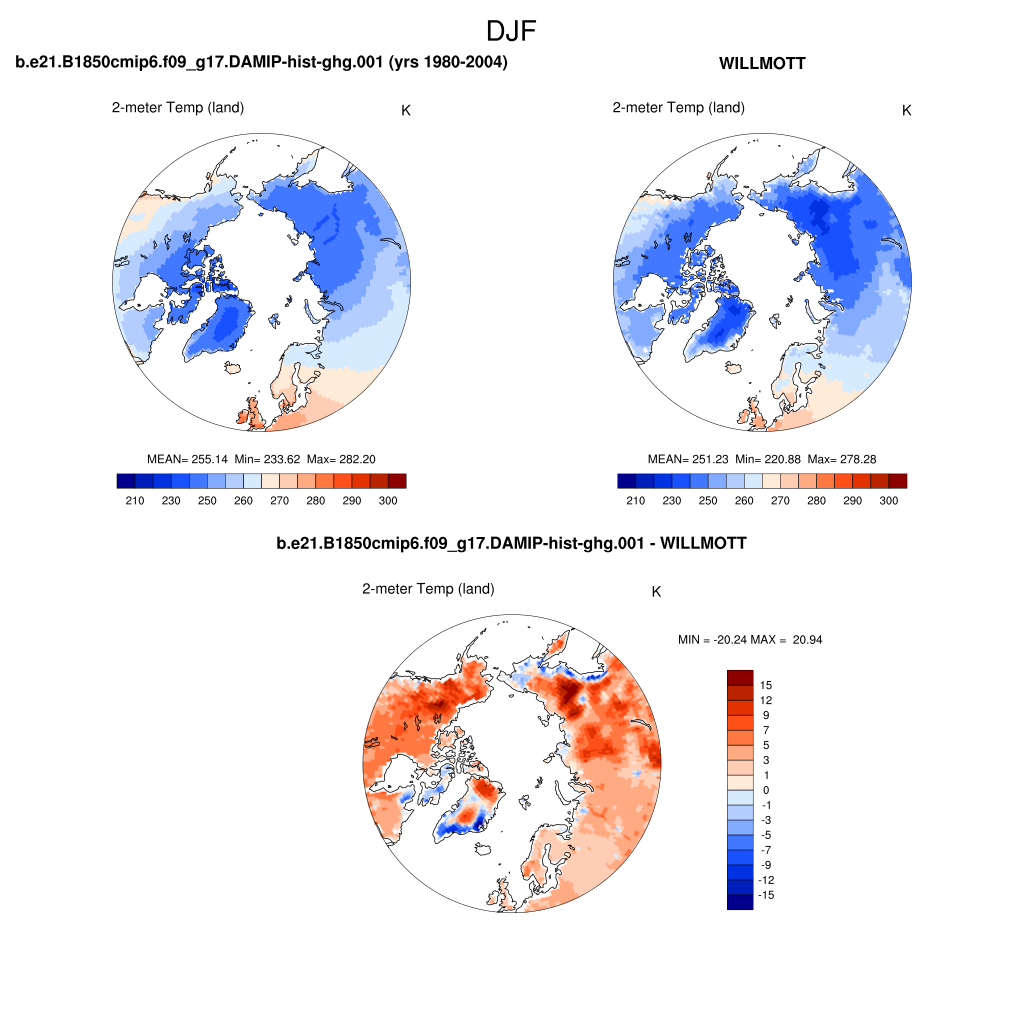 DJF

b.e21.B1850cmip6.f09_g17.DAMIP-hist-ghg.001 (yrs 1980-2004)

2-meter Temp (land)

K

MEAN= 255.14 Min= 233.62 Max= 282.20

210 230 250 260 270 280 290 300

WILLMOTT

2-meter Temp (land)

K

MEAN= 251.23 Min= 220.88 Max= 278.28

210 230 250 260 270 280 290 300

b.e21.B1850cmip6.f09_g17.DAMIP-hist-ghg.001 - WILLMOTT

2-meter Temp (land)

K

MIN = -20.24 MAX = 20.94

15
12
9
7
5
3
1
0
-1
-3
-5
-7
-9
-12
-15